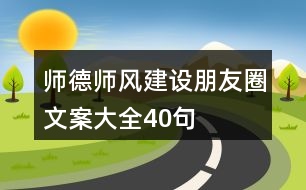 师德师风建设朋友圈文案大全40句